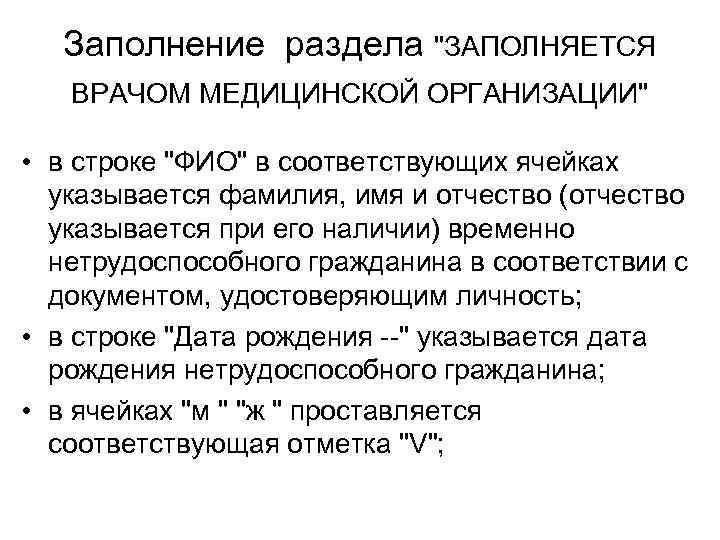 Заполнение раздела "ЗАПОЛНЯЕТСЯ ВРАЧОМ МЕДИЦИНСКОЙ ОРГАНИЗАЦИИ"

• в строке "ФИО" в соответствующих ячейках указывается фамилия, имя и отчество (отчество указывается при его наличии) временно нетрудоспособного гражданина в соответствии с документом, удостоверяющим личность;

• в строке "Дата рождения --" указывается дата рождения нетрудоспособного гражданина;

• в ячейках "м " "ж " проставляется соответствующая отметка "V";